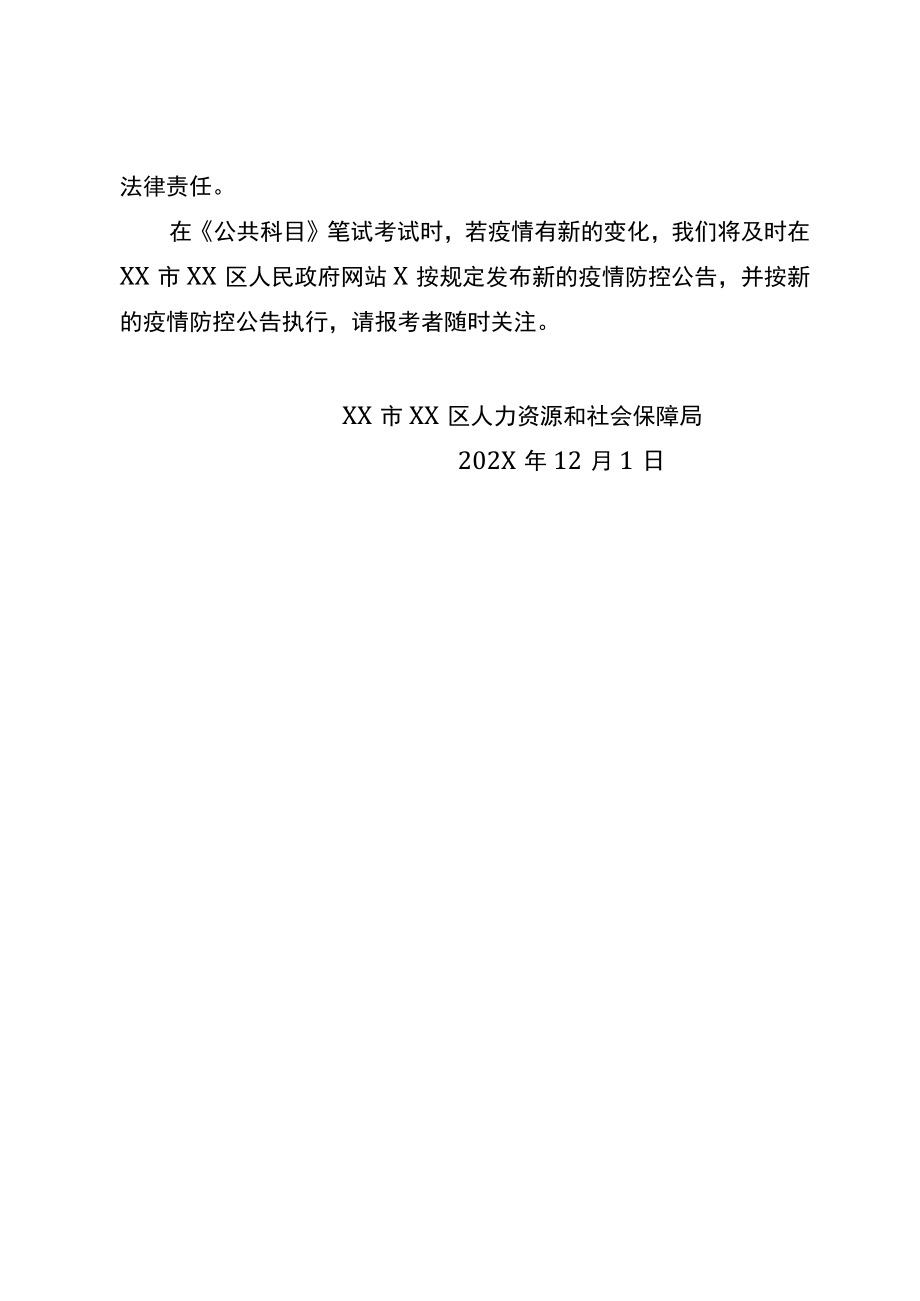 法律责任。

在《公共科目》笔试考试时，若疫情有新的变化，我们将及时在XX市XX区人民政府网站X按规定发布新的疫情防控公告，并按新的疫情防控公告执行，请报考者随时关注。

XX市XX区人力资源和社会保障局

202X年12月1日